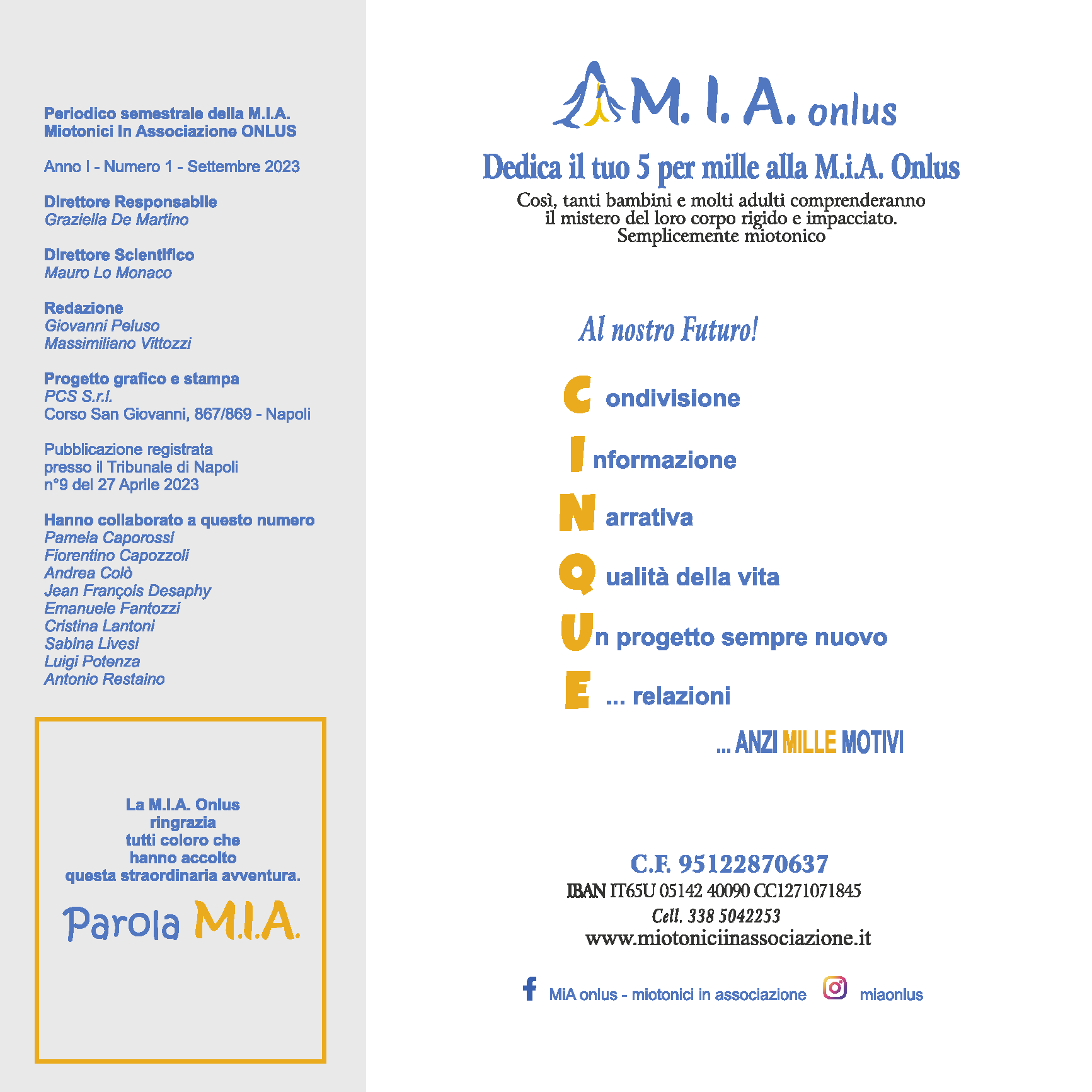 Periodico semestrale della M.I.A.
Miotonici In Associazione ONLUS

Anno I - Numero 1 - Settembre 2023

Direttore Responsabile
Graziella De Martino

Direttore Scientifico
Mauro Lo Monaco

Redazione
Giovanni Peluso
Massimiliano Vittozzi

Progetto grafico e stampa
PCS S.r.l.
Corso San Giovanni, 867/869 - Napoli

Pubblicazione registrata presso il Tribunale di Napoli n°9 del 27 Aprile 2023

Hanno collaborato a questo numero
Pamela Caporossi
Fiorentino Capozzoli
Andrea Colò
Jean François Desaphy
Emanuele Fantozzi
Cristina Lantoni
Sabina Livesi
Luigi Potenza
Antonio Restaino

La M.I.A. Onlus
ringrazia
tutti coloro che
hanno accolto
questa straordinaria avventura.

Parola M.I.A.

M. I. A. onlus

Dedica il tuo 5 per mille alla M.i.A. Onlus
Così, tanti bambini e molti adulti comprenderanno il mistero del loro corpo rigido e impacciato. Semplicemente miotonico

Al nostro Futuro!

C ondivisione
I nformazione
N arrativa
Q ualità della vita
U n progetto sempre nuovo
E ... relazioni

... ANZI MILLE MOTIVI

C.F. 95122870637
IBAN IT65U 05142 40090 CC1271071845
Cell. 338 5042253
www.miotoniciinassociazione.it

MiA onlus - miotonici in associazione
miaonlus